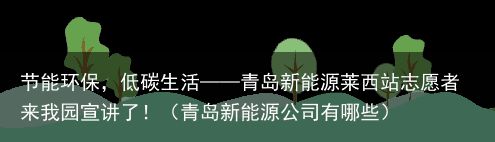 节能环保，低碳生活——青岛新能源莱西站志愿者来我园宣讲了！（青岛新能源公司有哪些）